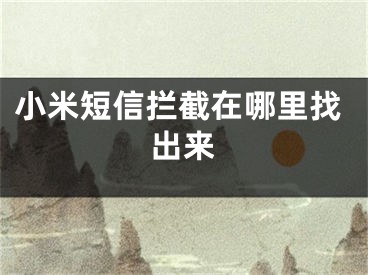 小米短信拦截在哪里找出来